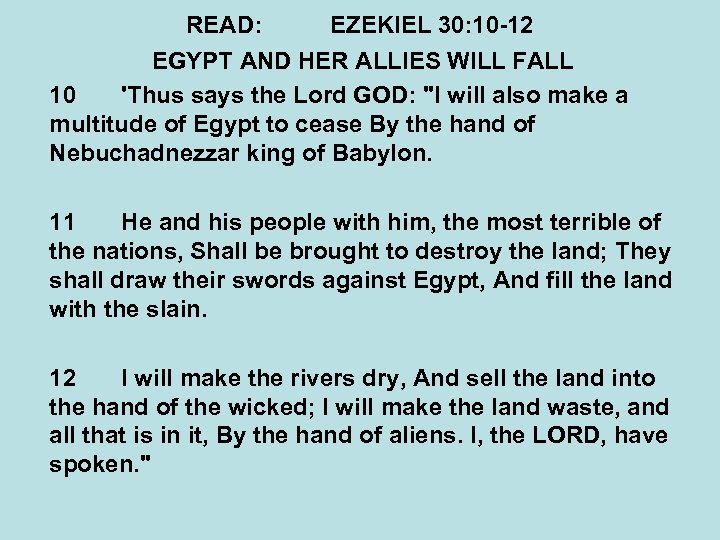 READ: EZEKIEL 30:10-12

EGYPT AND HER ALLIES WILL FALL

10 'Thus says the Lord GOD: "I will also make a multitude of Egypt to cease By the hand of Nebuchadnezzar king of Babylon.

11 He and his people with him, the most terrible of the nations, Shall be brought to destroy the land; They shall draw their swords against Egypt, And fill the land with the slain.

12 I will make the rivers dry, And sell the land into the hand of the wicked; I will make the land waste, and all that is in it, By the hand of aliens. I, the LORD, have spoken."